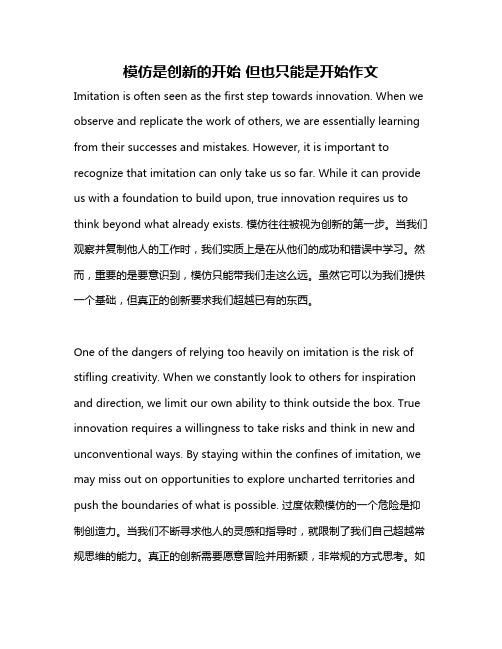 模仿是创新的开始 但也只能是开始作文

Imitation is often seen as the first step towards innovation. When we observe and replicate the work of others, we are essentially learning from their successes and mistakes. However, it is important to recognize that imitation can only take us so far. While it can provide us with a foundation to build upon, true innovation requires us to think beyond what already exists. 模仿往往被视为创新的第一步。当我们观察并复制他人的工作时，我们实质上是在从他们的成功和错误中学习。然而，重要的是要意识到，模仿只能带我们走这么远。虽然它可以为我们提供一个基础，但真正的创新要求我们超越已有的东西。

One of the dangers of relying too heavily on imitation is the risk of stifling creativity. When we constantly look to others for inspiration and direction, we limit our own ability to think outside the box. True innovation requires a willingness to take risks and think in new and unconventional ways. By staying within the confines of imitation, we may miss out on opportunities to explore uncharted territories and push the boundaries of what is possible. 过度依赖模仿的一个危险是抑制创造力。当我们不断寻求他人的灵感和指导时，就限制了我们自己超越常规思维的能力。真正的创新需要愿意冒险并用新颖，非常规的方式思考。如